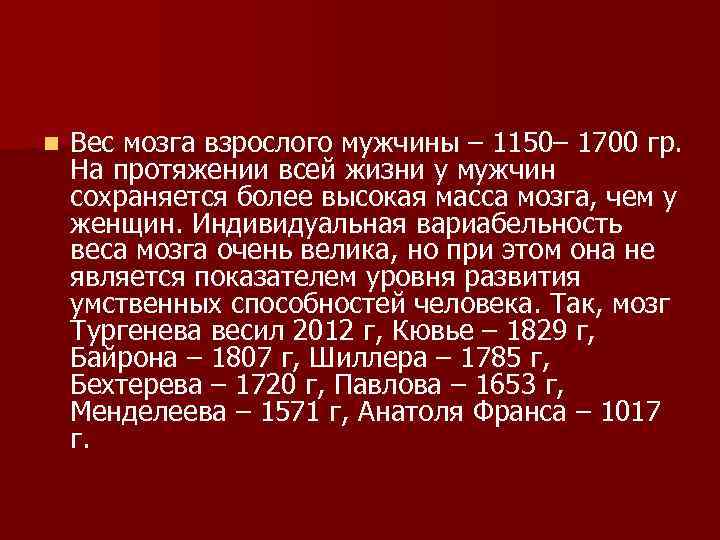 Вес мозга взрослого мужчины – 1150– 1700 гр. На протяжении всей жизни у мужчин сохраняется более высокая масса мозга, чем у женщин. Индивидуальная вариабельность веса мозга очень велика, но при этом она не является показателем уровня развития умственных способностей человека. Так, мозг Тургенева весил 2012 г, Кювье – 1829 г, Байрона – 1807 г, Шиллера – 1785 г, Бехтерева – 1720 г, Павлова – 1653 г, Менделеева – 1571 г, Анатоля Франса – 1017 г.